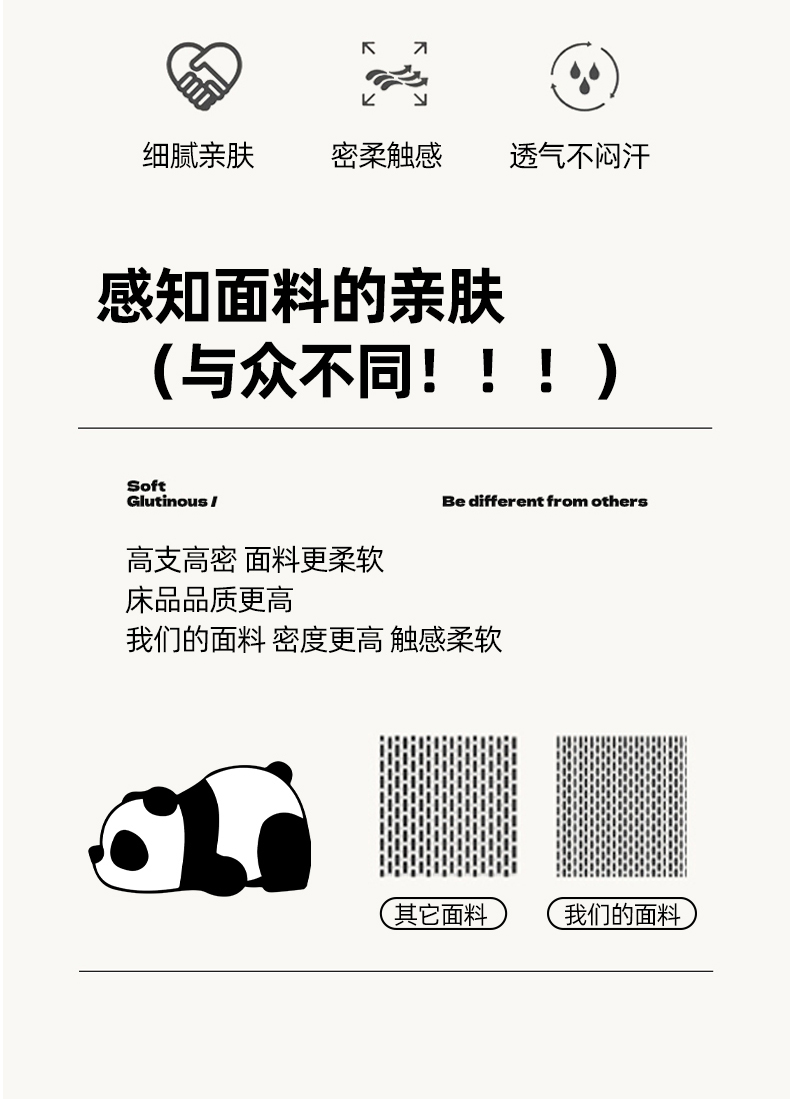 细腻亲肤 密柔触感 透气不闷汗

感知面料的亲肤
（与众不同！！！）

Soft
Glutinous /

Be different from others

高支高密 面料更柔软
床品品质更高
我们的面料 密度更高 触感柔软

其它面料 我们的面料